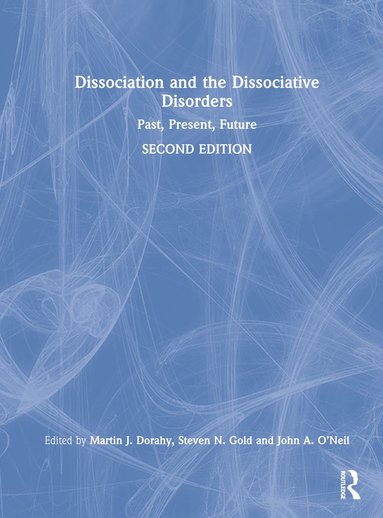 Dissociation and the Dissociative Disorders

Past, Present, Future

SECOND EDITION

Edited by Martin J. Dorahy, Steven N. Gold and John A. O'Neil

ROUTLEDGE